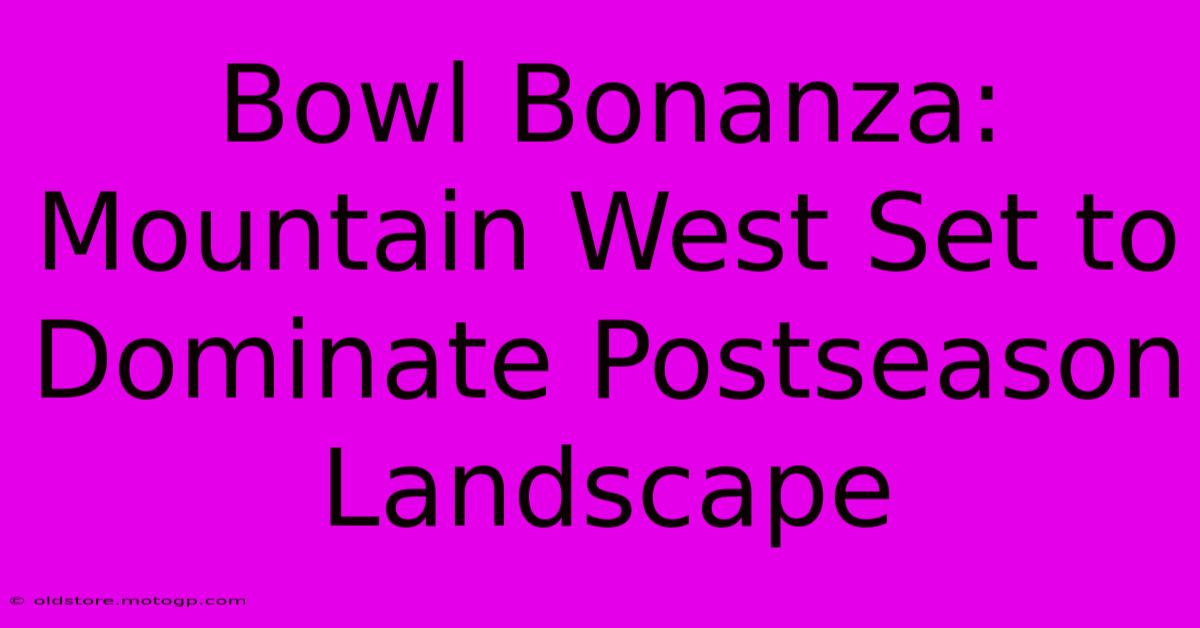 Bowl Bonanza: Mountain West Set to Dominate Postseason Landscape

© oldstore.motogp.com